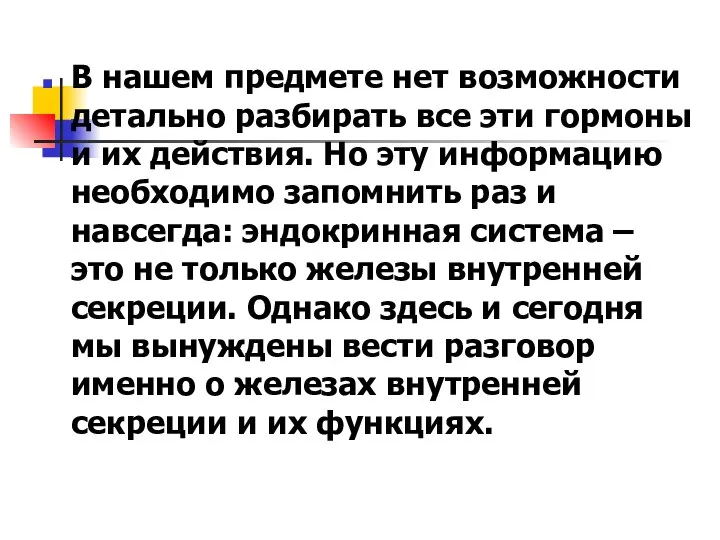 В нашем предмете нет возможности детально разбирать все эти гормоны и их действия. Но эту информацию необходимо запомнить раз и навсегда: эндокринная система – это не только железы внутренней секреции. Однако здесь и сегодня мы вынуждены вести разговор именно о железах внутренней секреции и их функциях.